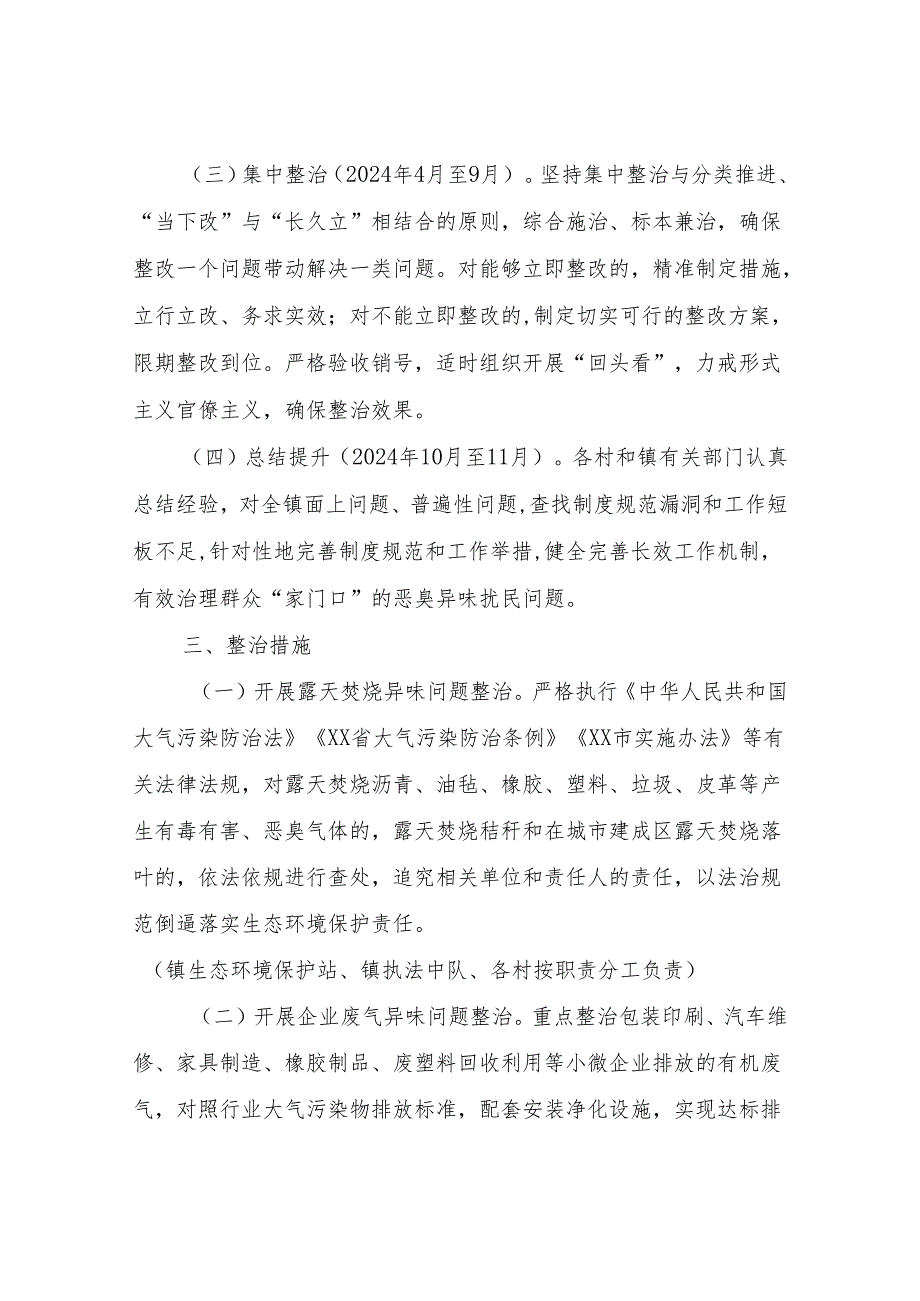 （三）集中整治（2024年4月至9月）。坚持集中整治与分类推进、“当下改”与“长久立”相结合的原则，综合施治、标本兼治，确保整改一个问题带动解决一类问题。对能够立即整改的，精准制定措施，立行立改、务求实效；对不能立即整改的,制定切实可行的整改方案，限期整改到位。严格验收销号，适时组织开展“回头看”，力戒形式主义官僚主义，确保整治效果。

（四）总结提升（2024年10月至11月）。各村和镇有关部门认真总结经验，对全镇面上问题、普遍性问题,查找制度规范漏洞和工作短板不足,针对性地完善制度规范和工作举措,健全完善长效工作机制，有效治理群众“家门口”的恶臭异味扰民问题。

三、整治措施

（一）开展露天焚烧异味问题整治。严格执行《中华人民共和国大气污染防治法》《XX省大气污染防治条例》《XX市实施办法》等有关法律法规，对露天焚烧沥青、油毡、橡胶、塑料、垃圾、皮革等产生有毒有害、恶臭气体的，露天焚烧秸秆和在城市建成区露天焚烧落叶的，依法依规进行查处，追究相关单位和责任人的责任，以法治规范倒逼落实生态环境保护责任。

（镇生态环境保护站、镇执法中队、各村按职责分工负责）

（二）开展企业废气异味问题整治。重点整治包装印刷、汽车维修、家具制造、橡胶制品、废塑料回收利用等小微企业排放的有机废气，对照行业大气污染物排放标准，配套安装净化设施，实现达标排